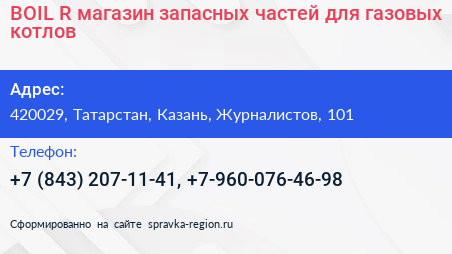 BOIL R магазин запасных частей для газовых котлов

Адрес:

420029, Татарстан, Казань, Журналистов, 101

Телефон:

+7 (843) 207-11-41, +7-960-076-46-98

Сформированно на сайте spravka-region.ru